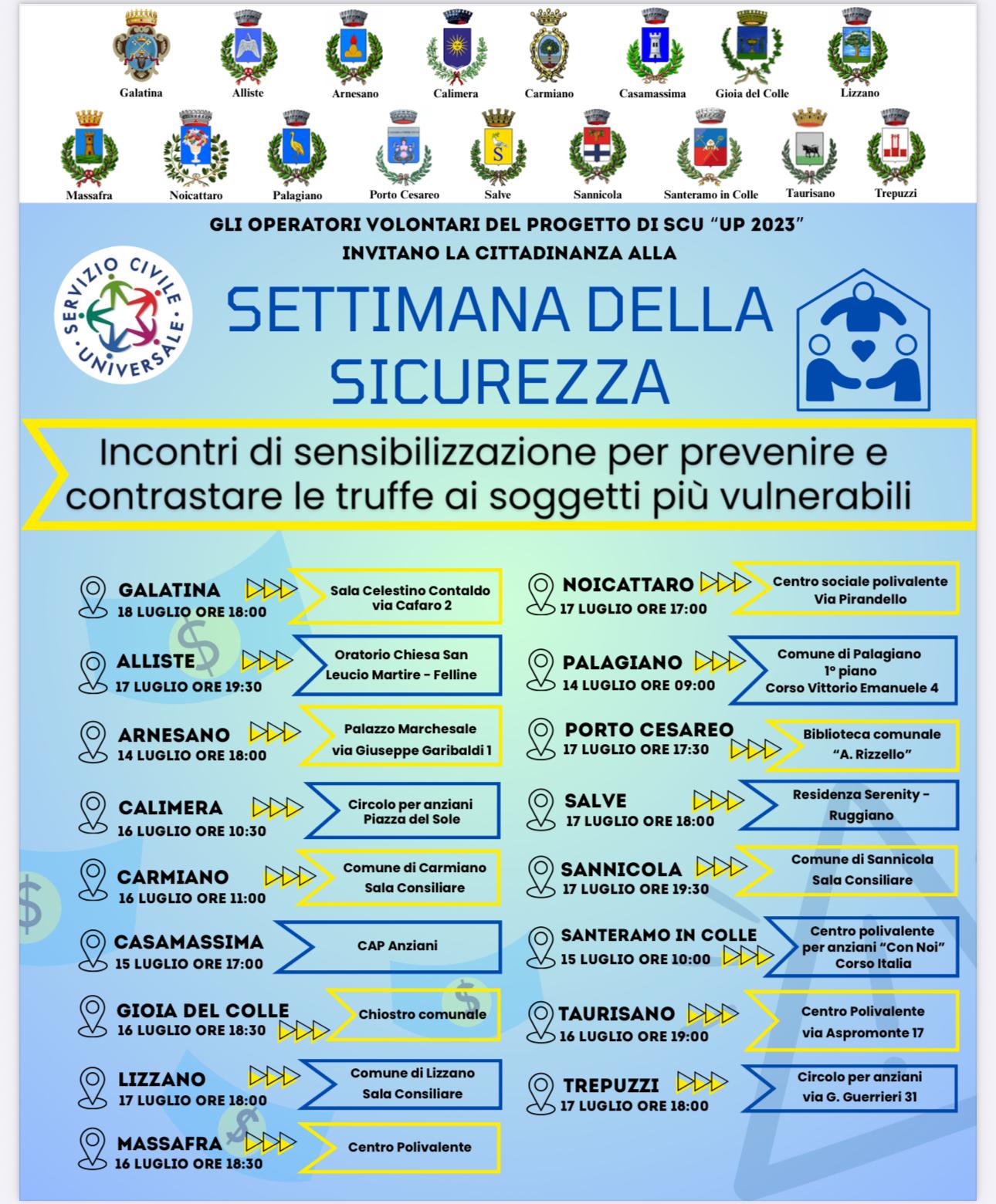 Galatina Alliste Arnesano Calimera Carmiano Casamassima Gioia del Colle Lizzano

Massafra Noicattaro Palagiano Porto Cesareo Salve Sannicola Santeramo in Colle Taurisano Trepuzzi

GLI OPERATORI VOLONTARI DEL PROGETTO DI SCU "UP 2023"
INVITANO LA CITTADINANZA ALLA

SERVIZIO CIVILE UNIVERSALE

SETTIMANA DELLA SICUREZZA

Incontri di sensibilizzazione per prevenire e contrastare le truffe ai soggetti più vulnerabili

GALATINA
18 LUGLIO ORE 18:00
Sala Celestino Contaldo via Cafaro 2

ALLISTE
17 LUGLIO ORE 19:30
Oratorio Chiesa San Leucio Martire - Felline

ARNESANO
14 LUGLIO ORE 18:00
Palazzo Marchesale via Giuseppe Garibaldi 1

CALIMERA
16 LUGLIO ORE 10:30
Circolo per anziani Piazza del Sole

CARMIANO
16 LUGLIO ORE 11:00
Comune di Carmiano Sala Consiliare

CASAMASSIMA
15 LUGLIO ORE 17:00
CAP Anziani

GIOIA DEL COLLE
16 LUGLIO ORE 18:30
Chiostro comunale

LIZZANO
17 LUGLIO ORE 18:00
Comune di Lizzano Sala Consiliare

MASSAFRA
16 LUGLIO ORE 18:30
Centro Polivalente

NOICATTARO
17 LUGLIO ORE 17:00
Centro sociale polivalente Via Pirandello

PALAGIANO
14 LUGLIO ORE 09:00
Comune di Palagiano 1° piano Corso Vittorio Emanuele 4

PORTO CESAREO
17 LUGLIO ORE 17:30
Biblioteca comunale "A. Rizzello"

SALVE
17 LUGLIO ORE 18:00
Residenza Serenity - Ruggiano

SANNICOLA
17 LUGLIO ORE 19:30
Comune di Sannicola Sala Consiliare

SANTERAMO IN COLLE
15 LUGLIO ORE 10:00
Centro polivalente per anziani "Con Noi" Corso Italia

TAURISANO
16 LUGLIO ORE 19:00
Centro Polivalente via Aspromonte 17

TREPUZZI
17 LUGLIO ORE 18:00
Circolo per anziani via G. Guerrieri 31